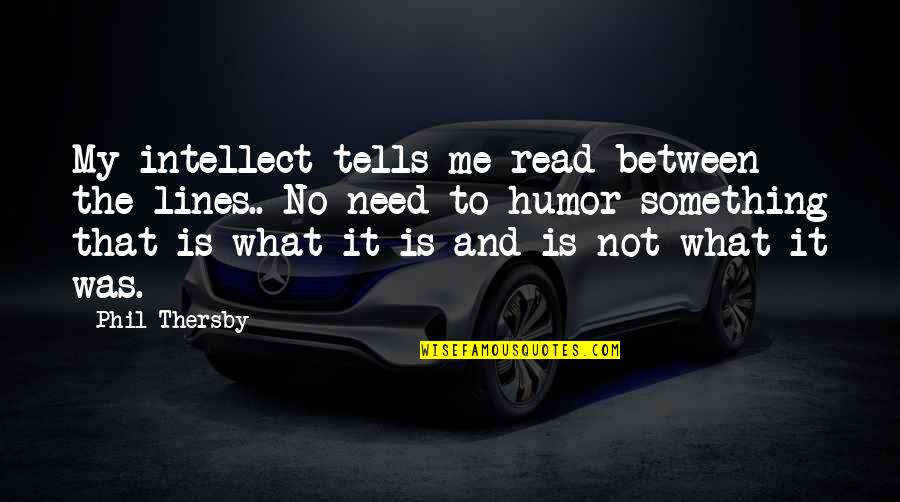 My intellect tells me read between the lines.. No need to humor something that is what it is and is not what it was.

Phil Thersby

WISEFAMOUSQUOTES.COM